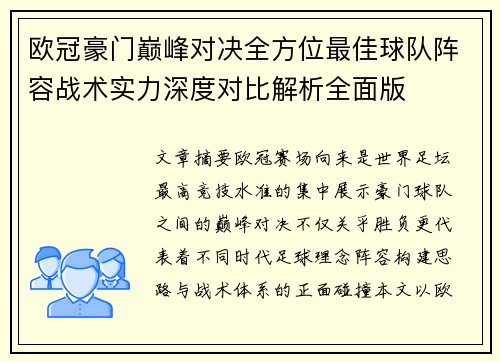 欧冠豪门巅峰对决全方位最佳球队阵容战术实力深度对比解析全面版

文章摘要欧冠赛场向来是世界足坛最高竞技水准的集中展示豪门球队之间的巅峰对决不仅关乎胜负更代表着不同时代足球理念阵容构建思路与战术体系的正面碰撞本文以欧